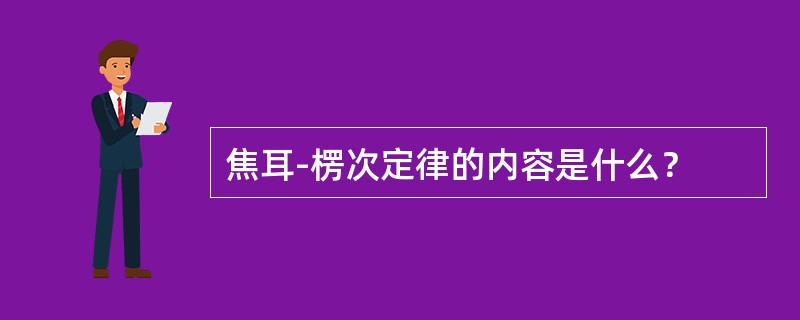 焦耳-楞次定律的内容是什么？